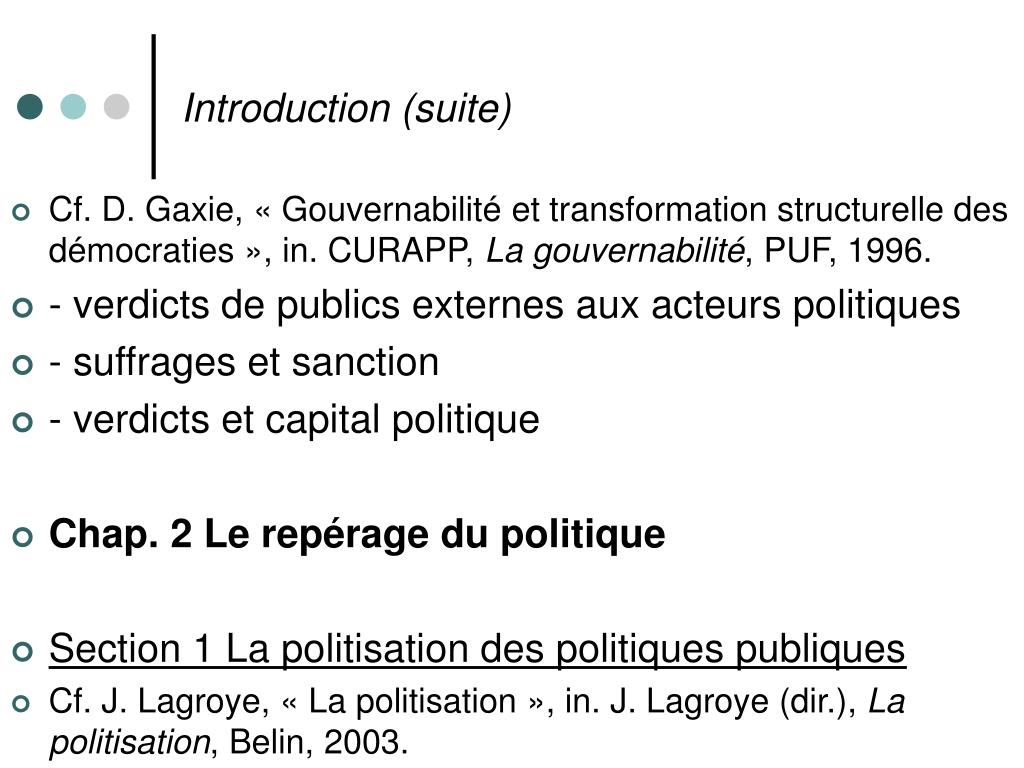 Introduction (suite)

Cf. D. Gaxie, « Gouvernabilité et transformation structurelle des démocraties », in. CURAPP, La gouvernabilité, PUF, 1996.

- verdicts de publics externes aux acteurs politiques

- suffrages et sanction

- verdicts et capital politique

Chap. 2 Le repérage du politique

Section 1 La politisation des politiques publiques

Cf. J. Lagroye, « La politisation », in. J. Lagroye (dir.), La politisation, Belin, 2003.